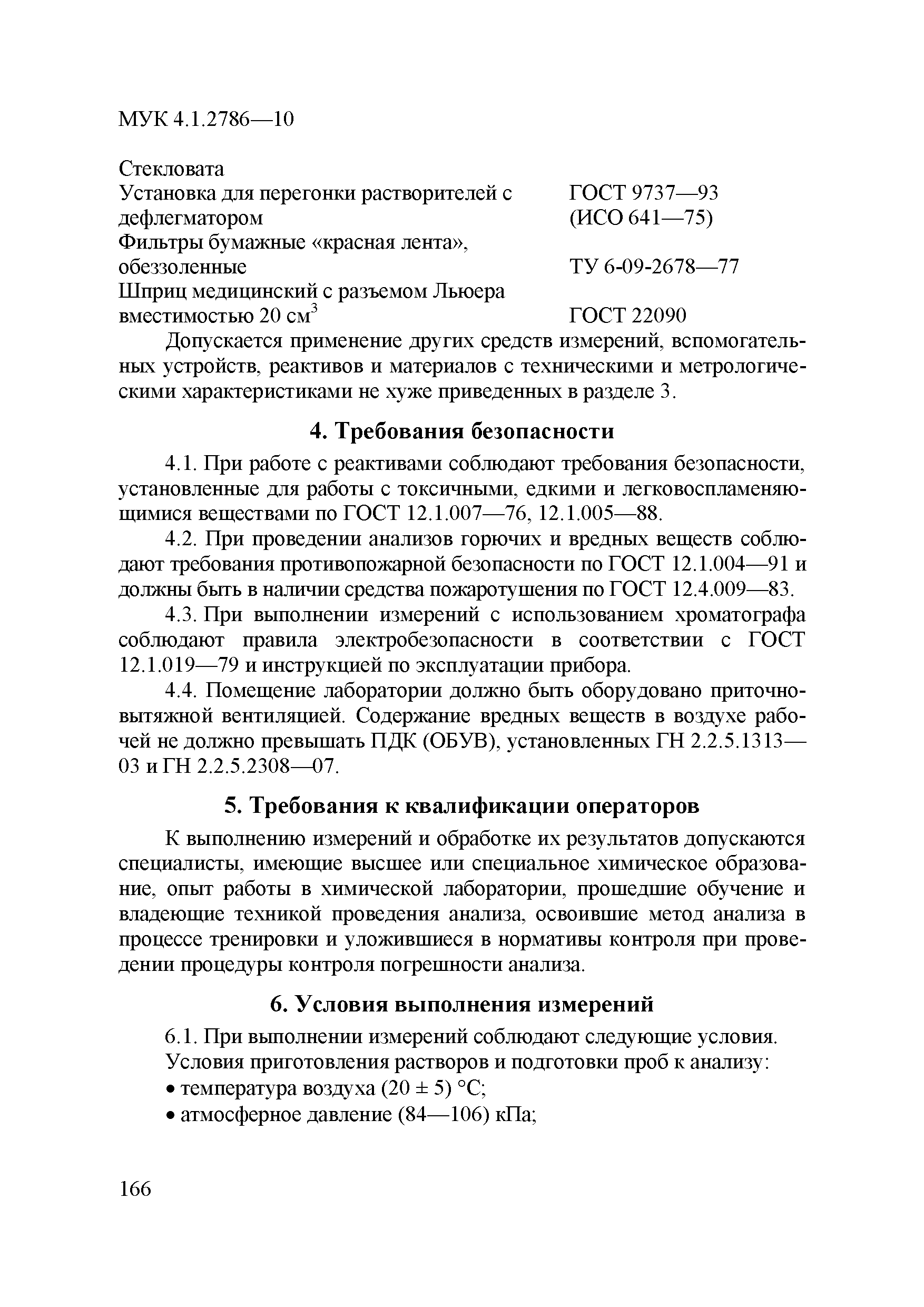 МУК 4.1.2786—10

Стекловата
Установка для перегонки растворителей с дефлегматором ГОСТ 9737—93 (ИСО 641—75)
Фильтры бумажные «красная лента», обеззоленные ТУ 6-09-2678—77
Шприц медицинский с разъемом Льюера вместимостью 20 см$^3$ ГОСТ 22090

Допускается применение других средств измерений, вспомогательных устройств, реактивов и материалов с техническими и метрологическими характеристиками не хуже приведенных в разделе 3.

4. Требования безопасности

4.1. При работе с реактивами соблюдают требования безопасности, установленные для работы с токсичными, едкими и легковоспламеняющимися веществами по ГОСТ 12.1.007—76, 12.1.005—88.

4.2. При проведении анализов горючих и вредных веществ соблюдают требования противопожарной безопасности по ГОСТ 12.1.004—91 и должны быть в наличии средства пожаротушения по ГОСТ 12.4.009—83.

4.3. При выполнении измерений с использованием хроматографа соблюдают правила электробезопасности в соответствии с ГОСТ 12.1.019—79 и инструкцией по эксплуатации прибора.

4.4. Помещение лаборатории должно быть оборудовано приточно-вытяжной вентиляцией. Содержание вредных веществ в воздухе рабочей не должно превышать ПДК (ОБУВ), установленных ГН 2.2.5.1313—03 и ГН 2.2.5.2308—07.

5. Требования к квалификации операторов

К выполнению измерений и обработке их результатов допускаются специалисты, имеющие высшее или специальное химическое образование, опыт работы в химической лаборатории, прошедшие обучение и владеющие техникой проведения анализа, освоившие метод анализа в процессе тренировки и уложившиеся в нормативы контроля при проведении процедуры контроля погрешности анализа.

6. Условия выполнения измерений

6.1. При выполнении измерений соблюдают следующие условия.
Условия приготовления растворов и подготовки проб к анализу:
• температура воздуха (20 ± 5) °С;
• атмосферное давление (84—106) кПа;

166